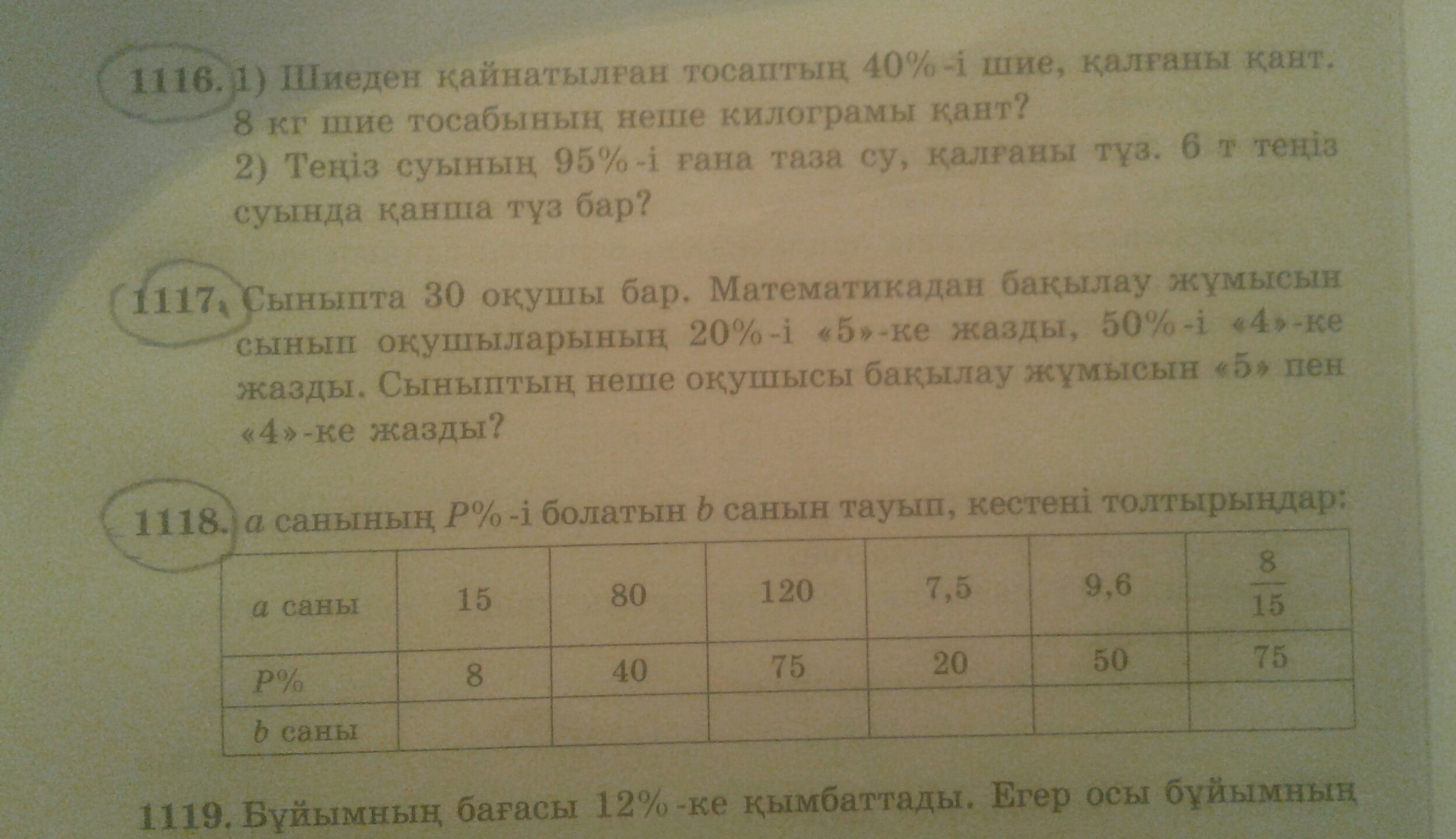 1116. 1) Шиеден қайнатылған тосаптың 40%-і шие, қалғаны қант. 8 кг шие тосабының неше килограмы қант?
2) Теңіз суының 95%-і ғана таза су, қалғаны тұз. 6 т теңіз суында қанша тұз бар?

1117. Сыныпта 30 оқушы бар. Математикадан бақылау жұмысын сынып оқушыларының 20%-і «5»-ке жазды, 50%-і «4»-ке жазды. Сыныптың неше оқушысы бақылау жұмысын «5» пен «4»-ке жазды?

1118. a санының P%-і болатын b санын тауып, кестені толтырыңдар:

| a саны | 15 | 80 | 120 | 7,5 | 9,6 | $\frac{8}{15}$ |
|---|---|---|---|---|---|---|
| P% | 8 | 40 | 75 | 20 | 50 | 75 |
| b саны | | | | | | |

1119. Бұйымның бағасы 12%-ке қымбаттады. Егер осы бұйымның